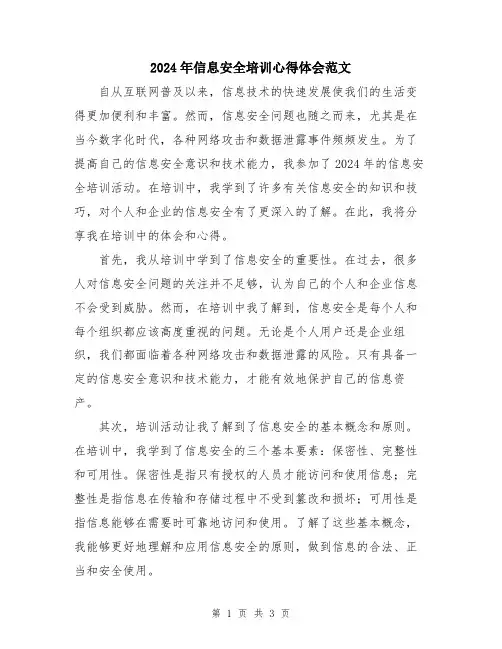 2024年信息安全培训心得体会范文

自从互联网普及以来，信息技术的快速发展使我们的生活变得更加便利和丰富。然而，信息安全问题也随之而来，尤其是在当今数字化时代，各种网络攻击和数据泄露事件频频发生。为了提高自己的信息安全意识和技术能力，我参加了2024年的信息安全培训活动。在培训中，我学到了许多有关信息安全的知识和技巧，对个人和企业的信息安全有了更深入的了解。在此，我将分享我在培训中的体会和心得。

首先，我从培训中学到了信息安全的重要性。在过去，很多人对信息安全问题的关注并不足够，认为自己的个人和企业信息不会受到威胁。然而，在培训中我了解到，信息安全是每个人和每个组织都应该高度重视的问题。无论是个人用户还是企业组织，我们都面临着各种网络攻击和数据泄露的风险。只有具备一定的信息安全意识和技术能力，才能有效地保护自己的信息资产。

其次，培训活动让我了解到了信息安全的基本概念和原则。在培训中，我学到了信息安全的三个基本要素：保密性、完整性和可用性。保密性是指只有授权的人员才能访问和使用信息；完整性是指信息在传输和存储过程中不受到篡改和损坏；可用性是指信息能够在需要时可靠地访问和使用。了解了这些基本概念，我能够更好地理解和应用信息安全的原则，做到信息的合法、正当和安全使用。

第 1 页 共 3 页